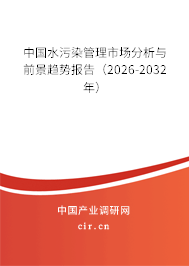 中国水污染管理市场分析与前景趋势报告（2026-2032年）

中国产业调研网

cir.cn